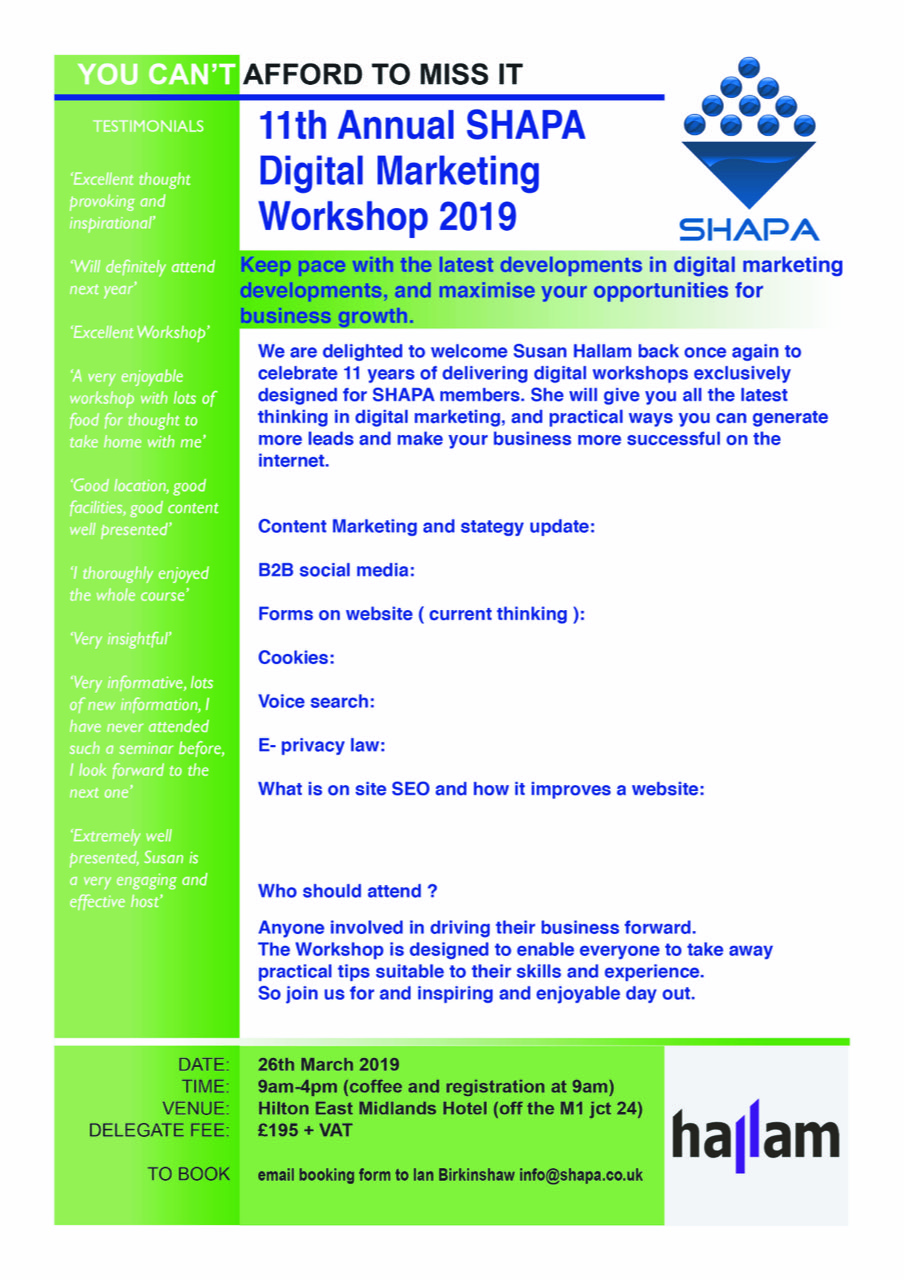 YOU CAN'T AFFORD TO MISS IT

TESTIMONIALS

'Excellent thought provoking and inspirational'

'Will definitely attend next year'

'Excellent Workshop'

'A very enjoyable workshop with lots of food for thought to take home with me'

'Good location, good facilities, good content well presented'

'I thoroughly enjoyed the whole course'

'Very insightful'

'Very informative, lots of new information, I have never attended such a seminar before, I look forward to the next one'

'Extremely well presented, Susan is a very engaging and effective host'

11th Annual SHAPA Digital Marketing Workshop 2019

SHAPA

Keep pace with the latest developments in digital marketing developments, and maximise your opportunities for business growth.

We are delighted to welcome Susan Hallam back once again to celebrate 11 years of delivering digital workshops exclusively designed for SHAPA members. She will give you all the latest thinking in digital marketing, and practical ways you can generate more leads and make your business more successful on the internet.

Content Marketing and stategy update:

B2B social media:

Forms on website ( current thinking ):

Cookies:

Voice search:

E- privacy law:

What is on site SEO and how it improves a website:

Who should attend ?

Anyone involved in driving their business forward.
The Workshop is designed to enable everyone to take away practical tips suitable to their skills and experience.
So join us for and inspiring and enjoyable day out.

DATE: 26th March 2019
TIME: 9am-4pm (coffee and registration at 9am)
VENUE: Hilton East Midlands Hotel (off the M1 jct 24)
DELEGATE FEE: £195 + VAT

TO BOOK email booking form to Ian Birkinshaw info@shapa.co.uk

hallam